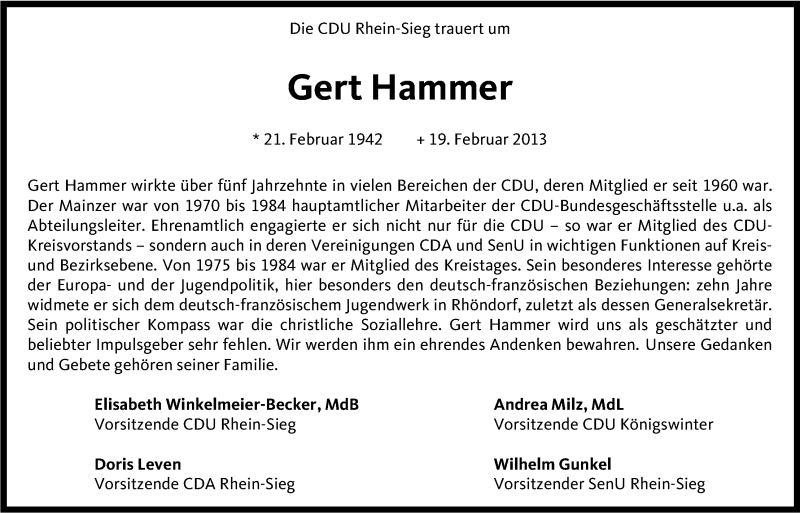 Die CDU Rhein-Sieg trauert um

Gert Hammer

* 21. Februar 1942 + 19. Februar 2013

Gert Hammer wirkte über fünf Jahrzehnte in vielen Bereichen der CDU, deren Mitglied er seit 1960 war. Der Mainzer war von 1970 bis 1984 hauptamtlicher Mitarbeiter der CDU-Bundesgeschäftsstelle u.a. als Abteilungsleiter. Ehrenamtlich engagierte er sich nicht nur für die CDU – so war er Mitglied des CDU-Kreisvorstands – sondern auch in deren Vereinigungen CDA und SenU in wichtigen Funktionen auf Kreis- und Bezirksebene. Von 1975 bis 1984 war er Mitglied des Kreistages. Sein besonderes Interesse gehörte der Europa- und der Jugendpolitik, hier besonders den deutsch-französischen Beziehungen: zehn Jahre widmete er sich dem deutsch-französischem Jugendwerk in Rhöndorf, zuletzt als dessen Generalsekretär. Sein politischer Kompass war die christliche Soziallehre. Gert Hammer wird uns als geschätzter und beliebter Impulsgeber sehr fehlen. Wir werden ihm ein ehrendes Andenken bewahren. Unsere Gedanken und Gebete gehören seiner Familie.

Elisabeth Winkelmeier-Becker, MdB
Vorsitzende CDU Rhein-Sieg

Doris Leven
Vorsitzende CDA Rhein-Sieg

Andrea Milz, MdL
Vorsitzende CDU Königswinter

Wilhelm Gunkel
Vorsitzender SenU Rhein-Sieg